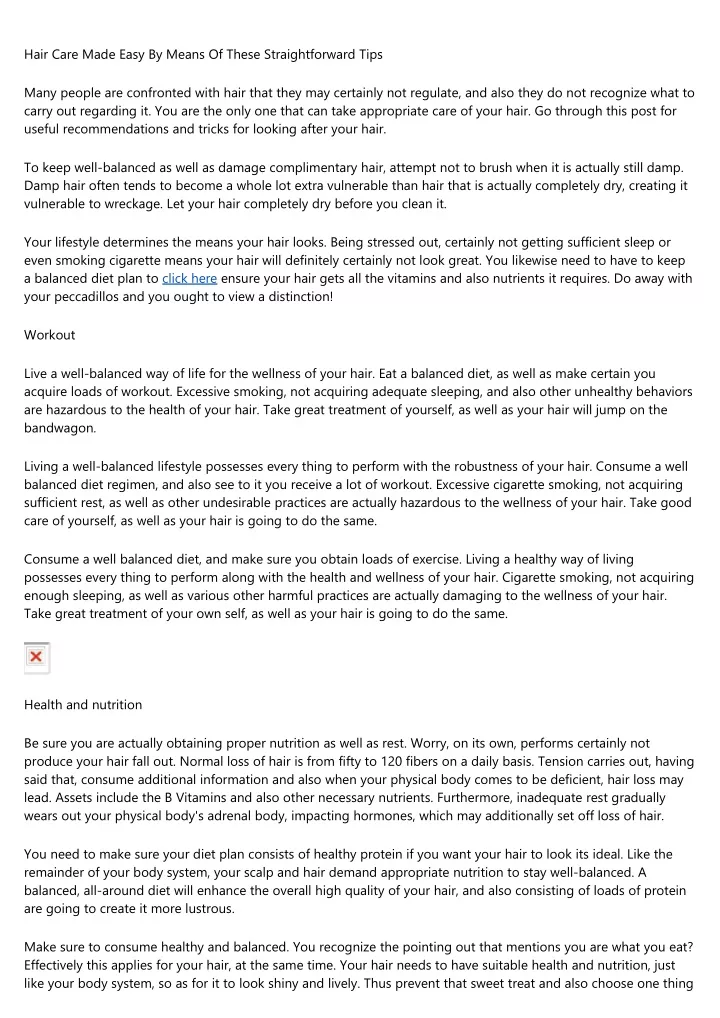 Hair Care Made Easy By Means Of These Straightforward Tips

Many people are confronted with hair that they may certainly not regulate, and also they do not recognize what to carry out regarding it. You are the only one that can take appropriate care of your hair. Go through this post for useful recommendations and tricks for looking after your hair.

To keep well-balanced as well as damage complimentary hair, attempt not to brush when it is actually still damp. Damp hair often tends to become a whole lot extra vulnerable than hair that is actually completely dry, creating it vulnerable to wreckage. Let your hair completely dry before you clean it.

Your lifestyle determines the means your hair looks. Being stressed out, certainly not getting sufficient sleep or even smoking cigarette means your hair will definitely certainly not look great. You likewise need to have to keep a balanced diet plan to click here ensure your hair gets all the vitamins and also nutrients it requires. Do away with your peccadillos and you ought to view a distinction!

Workout

Live a well-balanced way of life for the wellness of your hair. Eat a balanced diet, as well as make certain you acquire loads of workout. Excessive smoking, not acquiring adequate sleeping, and also other unhealthy behaviors are hazardous to the health of your hair. Take great treatment of yourself, as well as your hair will jump on the bandwagon.

Living a well-balanced lifestyle possesses every thing to perform with the robustness of your hair. Consume a well balanced diet regimen, and also see to it you receive a lot of workout. Excessive cigarette smoking, not acquiring sufficient rest, as well as other undesirable practices are actually hazardous to the wellness of your hair. Take good care of yourself, as well as your hair is going to do the same.

Consume a well balanced diet, and make sure you obtain loads of exercise. Living a healthy way of living possesses every thing to perform along with the health and wellness of your hair. Cigarette smoking, not acquiring enough sleeping, as well as various other harmful practices are actually damaging to the wellness of your hair. Take great treatment of your own self, as well as your hair is going to do the same.

Health and nutrition

Be sure you are actually obtaining proper nutrition as well as rest. Worry, on its own, performs certainly not produce your hair fall out. Normal loss of hair is from fifty to 120 fibers on a daily basis. Tension carries out, having said that, consume additional information and also when your physical body comes to be deficient, hair loss may lead. Assets include the B Vitamins and also other necessary nutrients. Furthermore, inadequate rest gradually wears out your physical body's adrenal body, impacting hormones, which may additionally set off loss of hair.

You need to make sure your diet plan consists of healthy protein if you want your hair to look its ideal. Like the remainder of your body system, your scalp and hair demand appropriate nutrition to stay well-balanced. A balanced, all-around diet will enhance the overall high quality of your hair, and also consisting of loads of protein are going to create it more lustrous.

Make sure to consume healthy and balanced. You recognize the pointing out that mentions you are what you eat? Effectively this applies for your hair, at the same time. Your hair needs to have suitable health and nutrition, just like your body system, so as for it to look shiny and lively. Thus prevent that sweet treat and also choose one thing